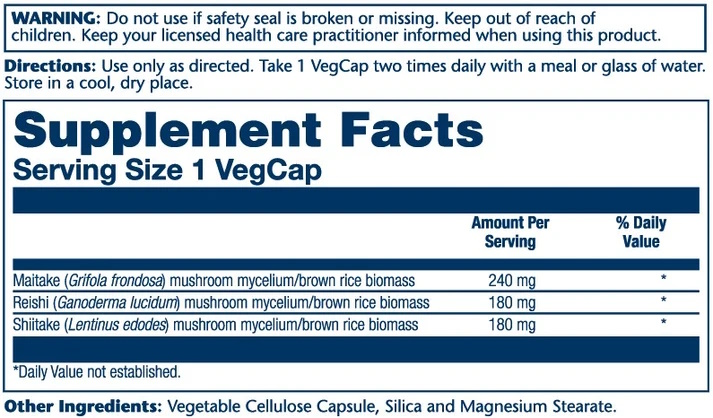 WARNING: Do not use if safety seal is broken or missing. Keep out of reach of children. Keep your licensed health care practitioner informed when using this product.

Directions: Use only as directed. Take 1 VegCap two times daily with a meal or glass of water. Store in a cool, dry place.

Supplement Facts
Serving Size 1 VegCap

|  | Amount Per Serving | % Daily Value |
|---|---|---|
| Maitake (Grifola frondosa) mushroom mycelium/brown rice biomass | 240 mg | * |
| Reishi (Ganoderma lucidum) mushroom mycelium/brown rice biomass | 180 mg | * |
| Shiitake (Lentinus edodes) mushroom mycelium/brown rice biomass | 180 mg | * |

*Daily Value not established.

Other Ingredients: Vegetable Cellulose Capsule, Silica and Magnesium Stearate.